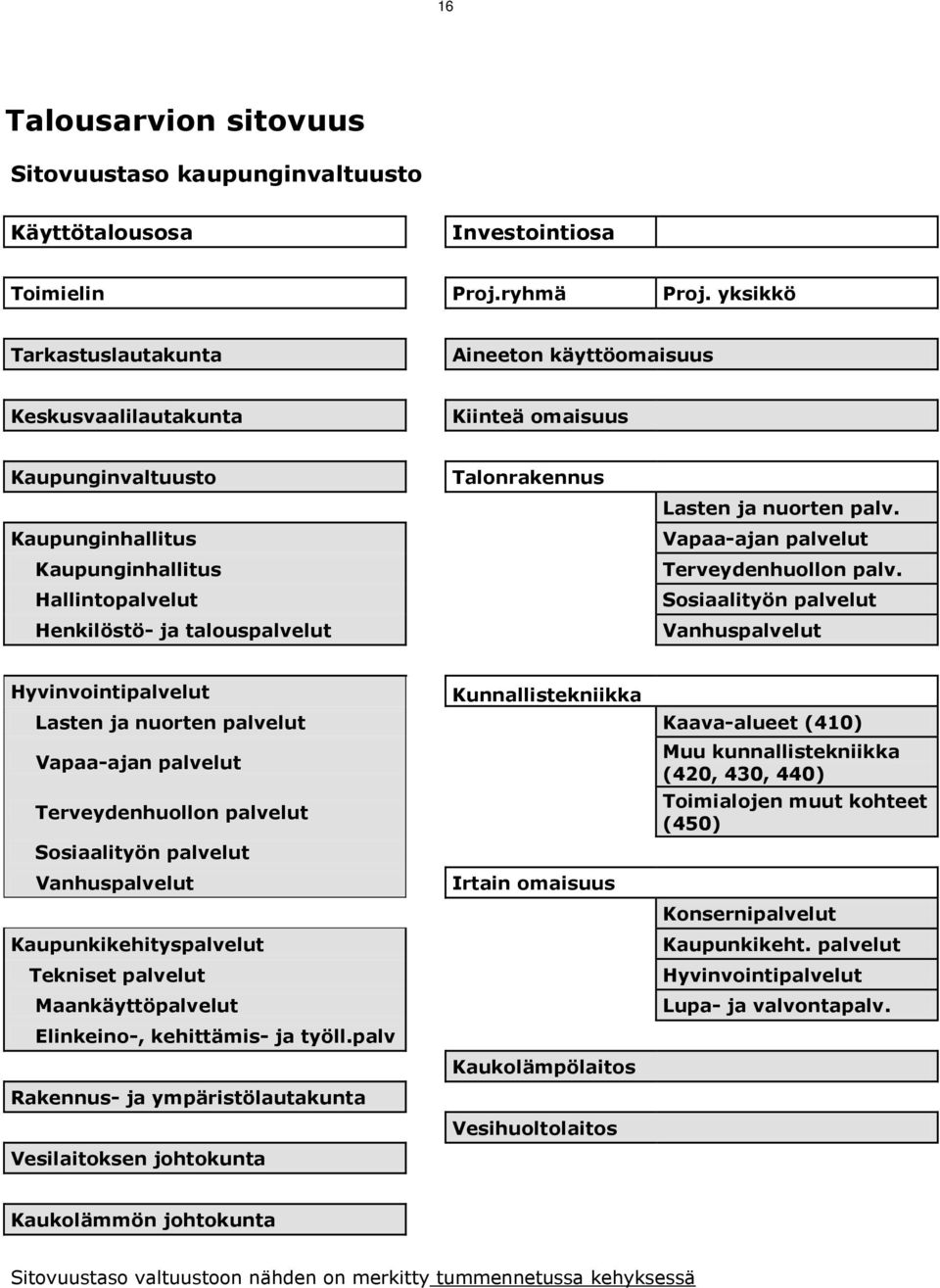 16

Talousarvion sitovuus

Sitovuustaso kaupunginvaltuusto

Käyttötalousosa

Toimielin

Tarkastuslautakunta

Keskusvaalilautakunta

Kaupunginvaltuusto

Kaupunginhallitus
Kaupunginhallitus
Hallintopalvelut
Henkilöstö- ja talouspalvelut

Hyvinvointipalvelut
Lasten ja nuorten palvelut
Vapaa-ajan palvelut
Terveydenhuollon palvelut
Sosiaalityön palvelut
Vanhuspalvelut

Kaupunkikehityspalvelut
Tekniset palvelut
Maankäyttöpalvelut
Elinkeino-, kehittämis- ja työll.palv

Rakennus- ja ympäristölautakunta

Vesilaitoksen johtokunta

Kaukolämmön johtokunta

Investointiosa

Proj.ryhmä

Proj. yksikkö

Aineeton käyttöomaisuus

Kiinteä omaisuus

Talonrakennus

Lasten ja nuorten palv.
Vapaa-ajan palvelut
Terveydenhuollon palv.
Sosiaalityön palvelut
Vanhuspalvelut

Kunnallistekniikka

Kaava-alueet (410)
Muu kunnallistekniikka (420, 430, 440)
Toimialojen muut kohteet (450)

Irtain omaisuus

Konsernipalvelut
Kaupunkikeht. palvelut
Hyvinvointipalvelut
Lupa- ja valvontapalv.

Kaukolämpölaitos

Vesihuoltolaitos

Sitovuustaso valtuustoon nähden on merkitty tummennetussa kehyksessä